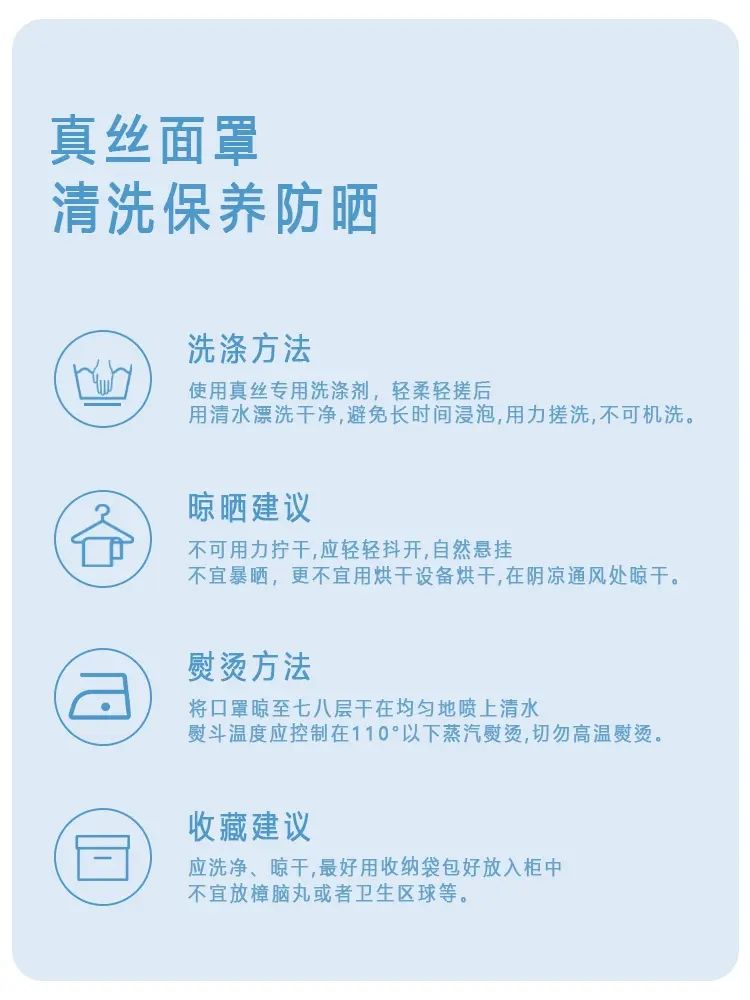 真丝面罩
清洗保养防晒

洗涤方法

使用真丝专用洗涤剂，轻柔轻搓后
用清水漂洗干净,避免长时间浸泡,用力搓洗,不可机洗。

晾晒建议

不可用力拧干,应轻轻抖开,自然悬挂
不宜暴晒，更不宜用烘干设备烘干,在阴凉通风处晾干。

熨烫方法

将口罩晾至七八层干在均匀地喷上清水
熨斗温度应控制在110°以下蒸汽熨烫,切勿高温熨烫。

收藏建议

应洗净、晾干,最好用收纳袋包好放入柜中
不宜放樟脑丸或者卫生区球等。